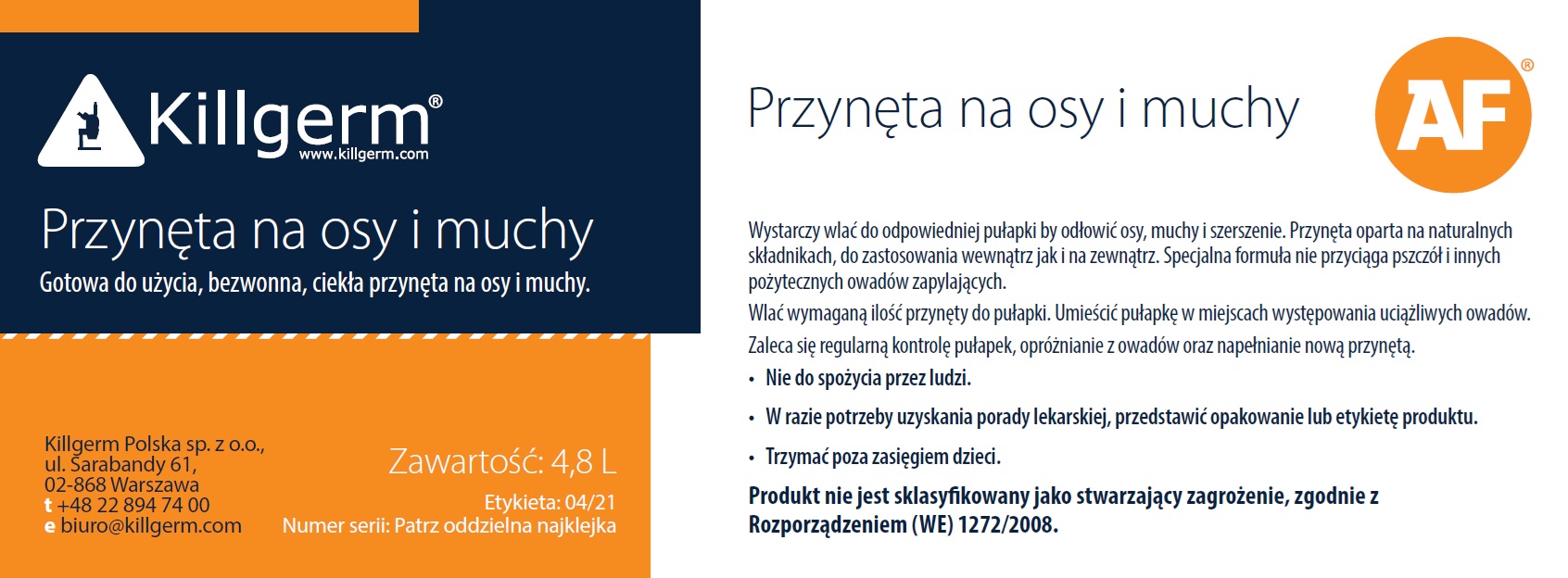 Killgerm®
www.killgerm.com

Przynęta na osy i muchy

Gotowa do użycia, bezwonna, ciekła przynęta na osy i muchy.

Killgerm Polska sp. z o.o.,
ul. Sarabandy 61,
02-868 Warszawa
t +48 22 894 74 00
e biuro@killgerm.com

Zawartość: 4,8 L

Etykieta: 04/21
Numer serii: Patrz oddzielna najklejka

Przynęta na osy i muchy

AF®

Wystarczy wlać do odpowiedniej pułapki by odłowić osy, muchy i szerszenie. Przynęta oparta na naturalnych składnikach, do zastosowania wewnątrz jak i na zewnątrz. Specjalna formuła nie przyciąga pszczół i innych pożytecznych owadów zapylających.

Wlać wymaganą ilość przynęty do pułapki. Umieścić pułapkę w miejscach występowania uciążliwych owadów.

Zaleca się regularną kontrolę pułapek, opróżnianie z owadów oraz napełnianie nową przynętą.

• Nie do spożycia przez ludzi.

• W razie potrzeby uzyskania porady lekarskiej, przedstawić opakowanie lub etykietę produktu.

• Trzymać poza zasięgiem dzieci.

Produkt nie jest sklasyfikowany jako stwarzający zagrożenie, zgodnie z Rozporządzeniem (WE) 1272/2008.